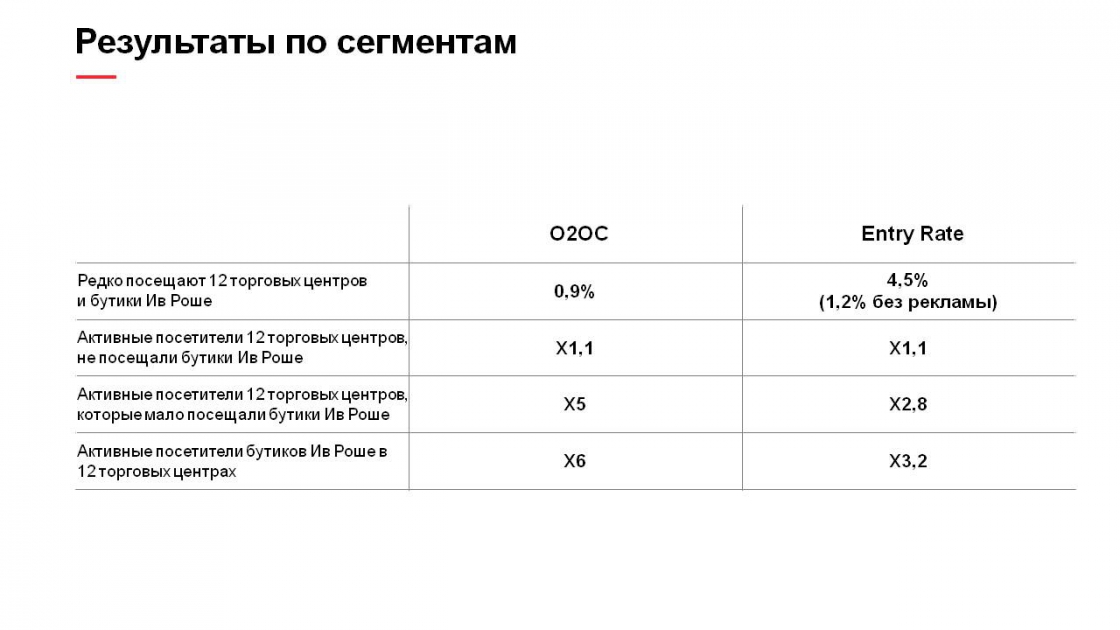 Результаты по сегментам

| | O2OC | Entry Rate |
|---|---|---|
| Редко посещают 12 торговых центров и бутики Ив Роше | 0,9% | 4,5% (1,2% без рекламы) |
| Активные посетители 12 торговых центров, не посещали бутики Ив Роше | X1,1 | X1,1 |
| Активные посетители 12 торговых центров, которые мало посещали бутики Ив Роше | X5 | X2,8 |
| Активные посетители бутиков Ив Роше в 12 торговых центрах | X6 | X3,2 |